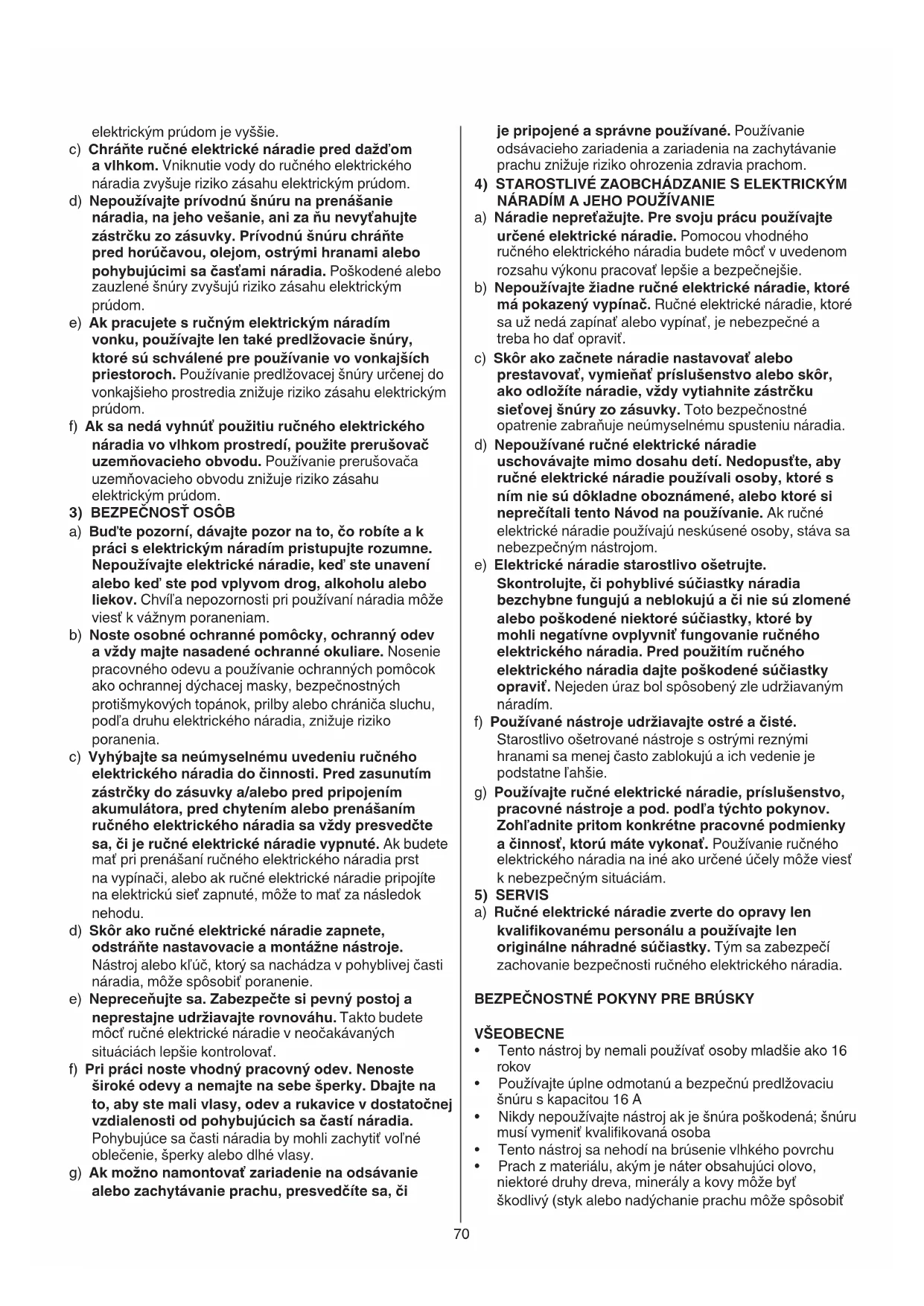 elektrickým prúdom je vyššie.
c) Chráňte ručné elektrické náradie pred dažďom a vlhkom. Vniknutie vody do ručného elektrického náradia zvyšuje riziko zásahu elektrickým prúdom.
d) Nepoužívajte prívodnú šnúru na prenášanie náradia, na jeho vešanie, ani za ňu nevyťahujte zástrčku zo zásuvky. Prívodnú šnúru chráňte pred horúčavou, olejom, ostrými hranami alebo pohybujúcimi sa časťami náradia. Poškodené alebo zauzlené šnúry zvyšujú riziko zásahu elektrickým prúdom.
e) Ak pracujete s ručným elektrickým náradím vonku, používajte len také predlžovacie šnúry, ktoré sú schválené pre používanie vo vonkajších priestoroch. Používanie predlžovacej šnúry určenej do vonkajšieho prostredia znižuje riziko zásahu elektrickým prúdom.
f) Ak sa nedá vyhnúť použitiu ručného elektrického náradia vo vlhkom prostredí, použite prerušovač uzemňovacieho obvodu. Používanie prerušovača uzemňovacieho obvodu znižuje riziko zásahu elektrickým prúdom.
3) BEZPEČNOSŤ OSÔB
a) Buďte pozorní, dávajte pozor na to, čo robíte a k práci s elektrickým náradím pristupujte rozumne. Nepoužívajte elektrické náradie, keď ste unavení alebo keď ste pod vplyvom drog, alkoholu alebo liekov. Chvíľa nepozornosti pri používaní náradia môže viesť k vážnym poraneniam.
b) Noste osobné ochranné pomôcky, ochranný odev a vždy majte nasadené ochranné okuliare. Nosenie pracovného odevu a používanie ochranných pomôcok ako ochrannej dýchacej masky, bezpečnostných protišmykových topánok, prilby alebo chrániča sluchu, podľa druhu elektrického náradia, znižuje riziko poranenia.
c) Vyhýbajte sa neúmyselnému uvedeniu ručného elektrického náradia do činnosti. Pred zasunutím zástrčky do zásuvky a/alebo pred pripojením akumulátora, pred chytením alebo prenášaním ručného elektrického náradia sa vždy presvedčte sa, či je ručné elektrické náradie vypnuté. Ak budete mať pri prenášaní ručného elektrického náradia prst na vypínači, alebo ak ručné elektrické náradie pripojíte na elektrickú sieť zapnuté, môže to mať za následok nehodu.
d) Skôr ako ručné elektrické náradie zapnete, odstráňte nastavovacie a montážne nástroje. Nástroj alebo kľúč, ktorý sa nachádza v pohyblivej časti náradia, môže spôsobiť poranenie.
e) Nepreceňujte sa. Zabezpečte si pevný postoj a neprestajne udržiavajte rovnováhu. Takto budete môcť ručné elektrické náradie v neočakávaných situáciách lepšie kontrolovať.
f) Pri práci noste vhodný pracovný odev. Nenoste široké odevy a nemajte na sebe šperky. Dbajte na to, aby ste mali vlasy, odev a rukavice v dostatočnej vzdialenosti od pohybujúcich sa častí náradia. Pohybujúce sa časti náradia by mohli zachytiť voľné oblečenie, šperky alebo dlhé vlasy.
g) Ak možno namontovať zariadenie na odsávanie alebo zachytávanie prachu, presvedčíte sa, či je pripojené a správne používané. Používanie odsávacieho zariadenia a zariadenia na zachytávanie prachu znižuje riziko ohrozenia zdravia prachom.
4) STAROSTLIVÉ ZAOBCHÁDZANIE S ELEKTRICKÝM NÁRADÍM A JEHO POUŽÍVANIE
a) Náradie nepreťažujte. Pre svoju prácu používajte určené elektrické náradie. Pomocou vhodného ručného elektrického náradia budete môcť v uvedenom rozsahu výkonu pracovať lepšie a bezpečnejšie.
b) Nepoužívajte žiadne ručné elektrické náradie, ktoré má pokazený vypínač. Ručné elektrické náradie, ktoré sa už nedá zapínať alebo vypínať, je nebezpečné a treba ho dať opraviť.
c) Skôr ako začnete náradie nastavovať alebo prestavovať, vymieňať príslušenstvo alebo skôr, ako odložíte náradie, vždy vytiahnite zástrčku sieťovej šnúry zo zásuvky. Toto bezpečnostné opatrenie zabraňuje neúmyselnému spusteniu náradia.
d) Nepoužívané ručné elektrické náradie uschovávajte mimo dosahu detí. Nedopusťte, aby ručné elektrické náradie používali osoby, ktoré s ním nie sú dôkladne oboznámené, alebo ktoré si neprečítali tento Návod na používanie. Ak ručné elektrické náradie používajú neskúsené osoby, stáva sa nebezpečným nástrojom.
e) Elektrické náradie starostlivo ošetrujte. Skontrolujte, či pohyblivé súčiastky náradia bezchybne fungujú a neblokujú a či nie sú zlomené alebo poškodené niektoré súčiastky, ktoré by mohli negatívne ovplyvniť fungovanie ručného elektrického náradia. Pred použitím ručného elektrického náradia dajte poškodené súčiastky opraviť. Nejeden úraz bol spôsobený zle udržiavaným náradím.
f) Používané nástroje udržiavajte ostré a čisté. Starostlivo ošetrované nástroje s ostrými reznými hranami sa menej často zablokujú a ich vedenie je podstatne ľahšie.
g) Používajte ručné elektrické náradie, príslušenstvo, pracovné nástroje a pod. podľa týchto pokynov. Zohľadnite pritom konkrétne pracovné podmienky a činnosť, ktorú máte vykonať. Používanie ručného elektrického náradia na iné ako určené účely môže viesť k nebezpečným situáciám.
5) SERVIS
a) Ručné elektrické náradie zverte do opravy len kvalifikovanému personálu a používajte len originálne náhradné súčiastky. Tým sa zabezpečí zachovanie bezpečnosti ručného elektrického náradia.

BEZPEČNOSTNÉ POKYNY PRE BRÚSKY

VŠEOBECNE
• Tento nástroj by nemali používať osoby mladšie ako 16 rokov
• Používajte úplne odmotanú a bezpečnú predlžovaciu šnúru s kapacitou 16 A
• Nikdy nepoužívajte nástroj ak je šnúra poškodená; šnúru musí vymeniť kvalifikovaná osoba
• Tento nástroj sa nehodí na brúsenie vlhkého povrchu
• Prach z materiálu, akým je náter obsahujúci olovo, niektoré druhy dreva, minerály a kovy môže byť škodlivý (styk alebo nadýchanie prachu môže spôsobiť

70